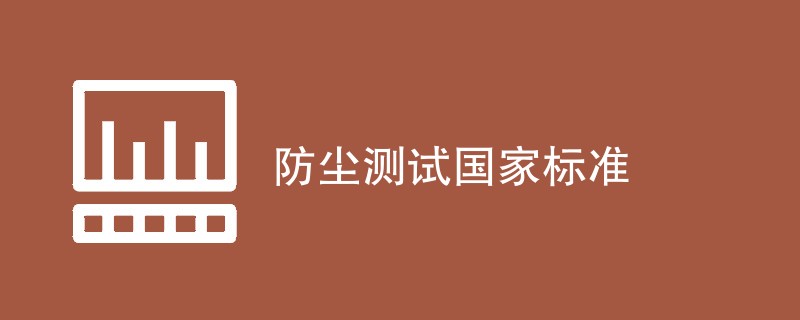 防尘测试国家标准